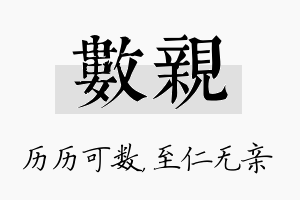 數親

历历可数，至仁无亲